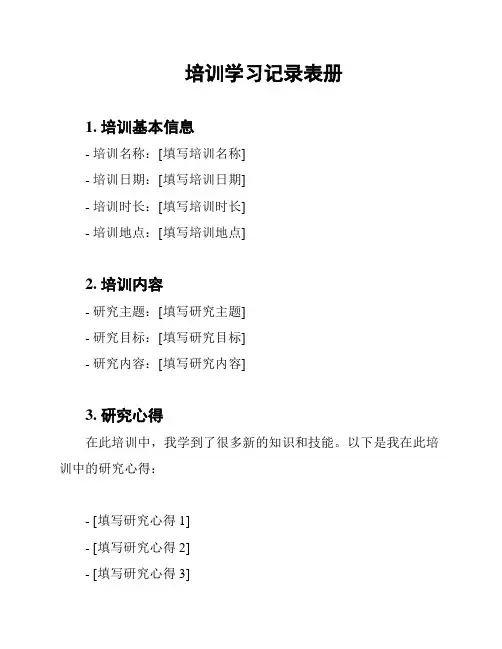 培训学习记录表册

1. 培训基本信息

- 培训名称：[填写培训名称]

- 培训日期：[填写培训日期]

- 培训时长：[填写培训时长]

- 培训地点：[填写培训地点]

2. 培训内容

- 研究主题：[填写研究主题]

- 研究目标：[填写研究目标]

- 研究内容：[填写研究内容]

3. 研究心得

在此培训中，我学到了很多新的知识和技能。以下是我在此培训中的研究心得：

- [填写研究心得 1]

- [填写研究心得 2]

- [填写研究心得 3]